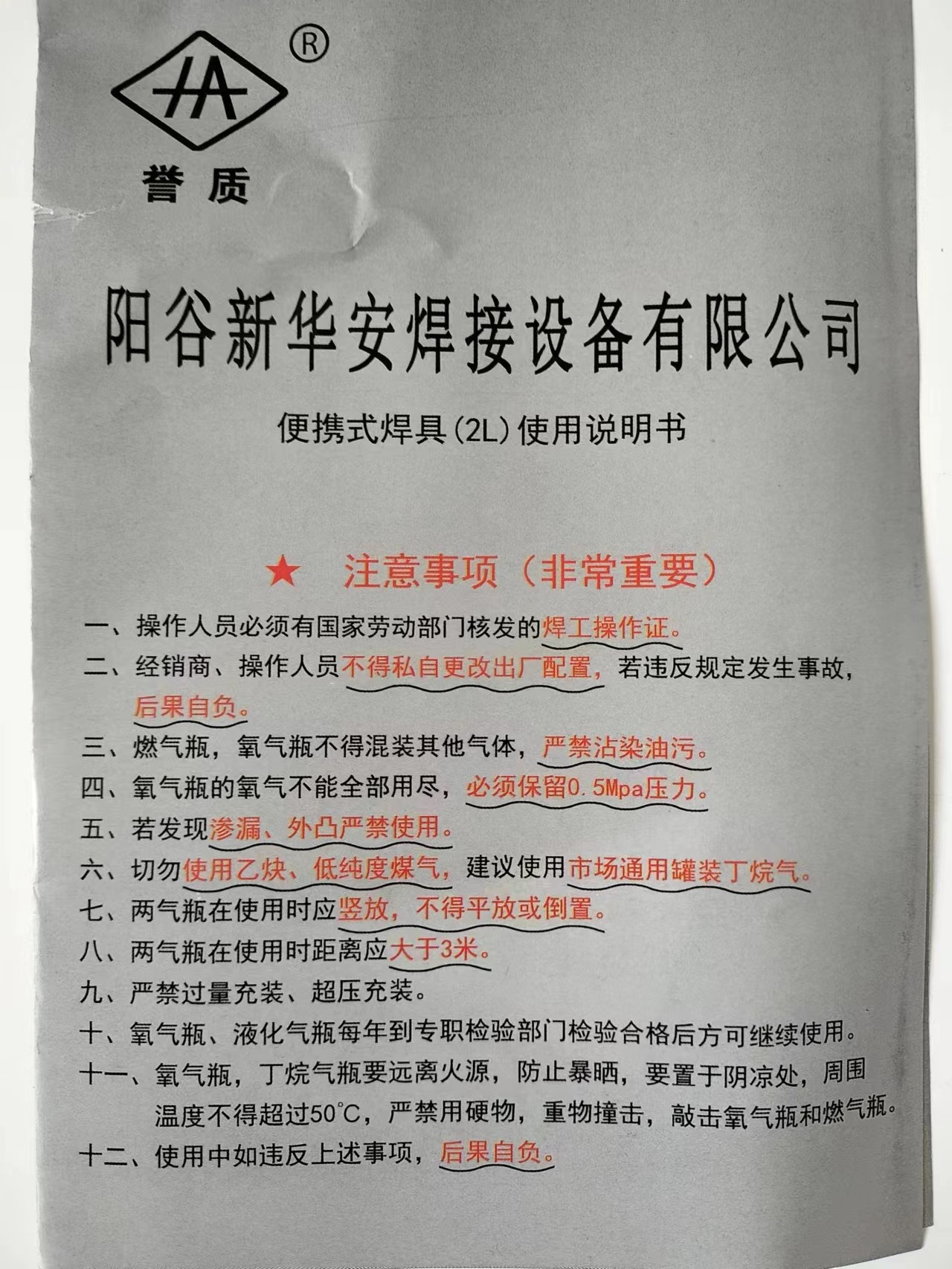 HA ®
誉质

阳谷新华安焊接设备有限公司

便携式焊具(2L)使用说明书

★ 注意事项（非常重要）

一、操作人员必须有国家劳动部门核发的焊工操作证。

二、经销商、操作人员不得私自更改出厂配置，若违反规定发生事故，后果自负。

三、燃气瓶，氧气瓶不得混装其他气体，严禁沾染油污。

四、氧气瓶的氧气不能全部用尽，必须保留0.5Mpa压力。

五、若发现渗漏、外凸严禁使用。

六、切勿使用乙炔、低纯度煤气，建议使用市场通用罐装丁烷气。

七、两气瓶在使用时应竖放，不得平放或倒置。

八、两气瓶在使用时距离应大于3米。

九、严禁过量充装、超压充装。

十、氧气瓶、液化气瓶每年到专职检验部门检验合格后方可继续使用。

十一、氧气瓶，丁烷气瓶要远离火源，防止暴晒，要置于阴凉处，周围温度不得超过50℃，严禁用硬物，重物撞击，敲击氧气瓶和燃气瓶。

十二、使用中如违反上述事项，后果自负。